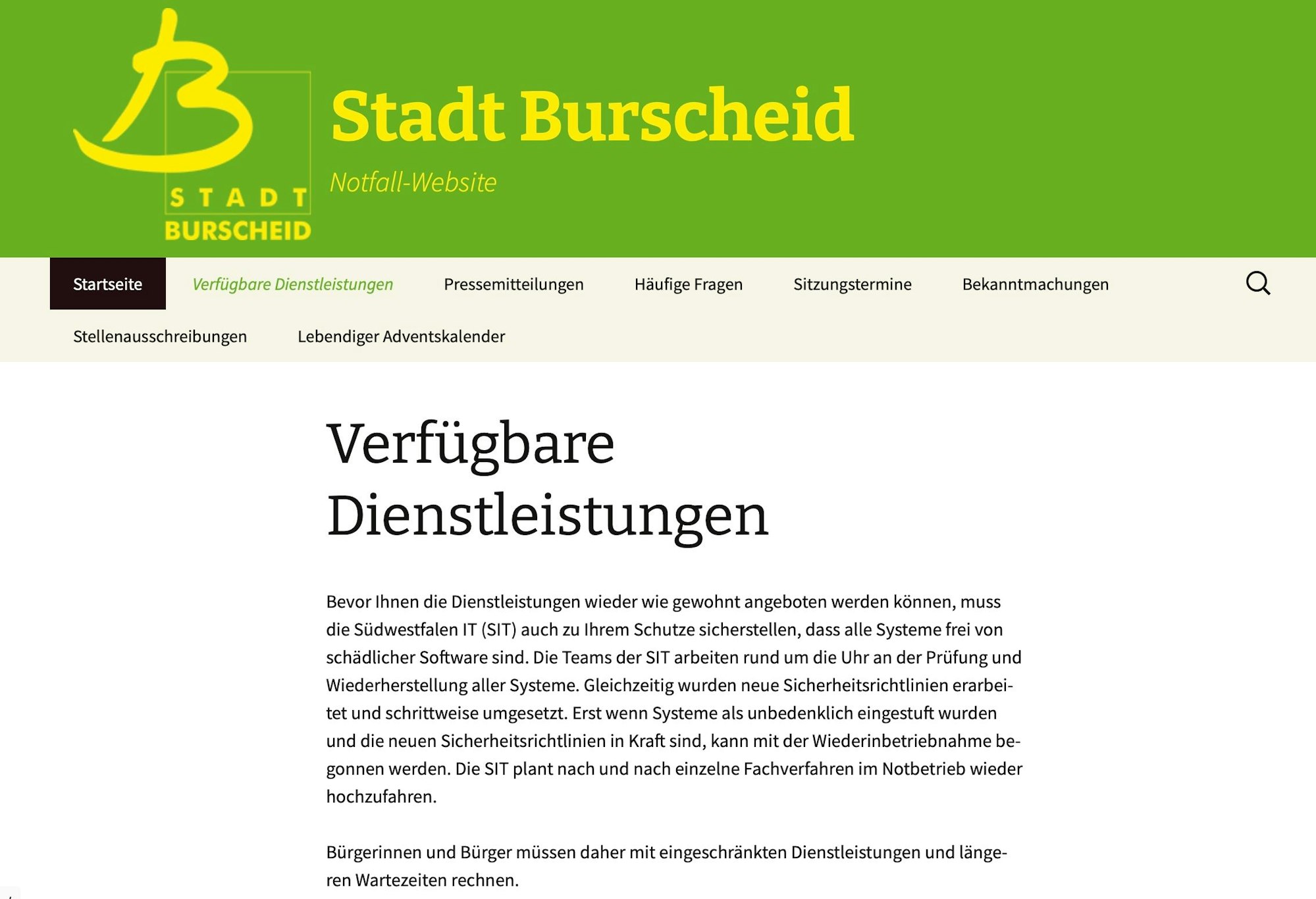 STADT BURSCHEID

Stadt Burscheid

Notfall-Website

Startseite Verfügbare Dienstleistungen Pressemitteilungen Häufige Fragen Sitzungstermine Bekanntmachungen Stellenausschreibungen Lebendiger Adventskalender

Verfügbare Dienstleistungen

Bevor Ihnen die Dienstleistungen wieder wie gewohnt angeboten werden können, muss die Südwestfalen IT (SIT) auch zu Ihrem Schutze sicherstellen, dass alle Systeme frei von schädlicher Software sind. Die Teams der SIT arbeiten rund um die Uhr an der Prüfung und Wiederherstellung aller Systeme. Gleichzeitig wurden neue Sicherheitsrichtlinien erarbeitet und schrittweise umgesetzt. Erst wenn Systeme als unbedenklich eingestuft wurden und die neuen Sicherheitsrichtlinien in Kraft sind, kann mit der Wiederinbetriebnahme begonnen werden. Die SIT plant nach und nach einzelne Fachverfahren im Notbetrieb wieder hochzufahren.

Bürgerinnen und Bürger müssen daher mit eingeschränkten Dienstleistungen und längeren Wartezeiten rechnen.